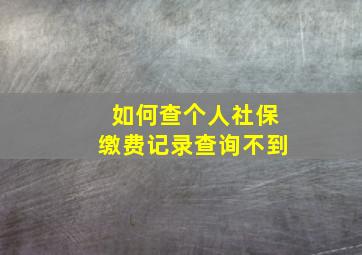 如何查个人社保
缴费记录查询不到